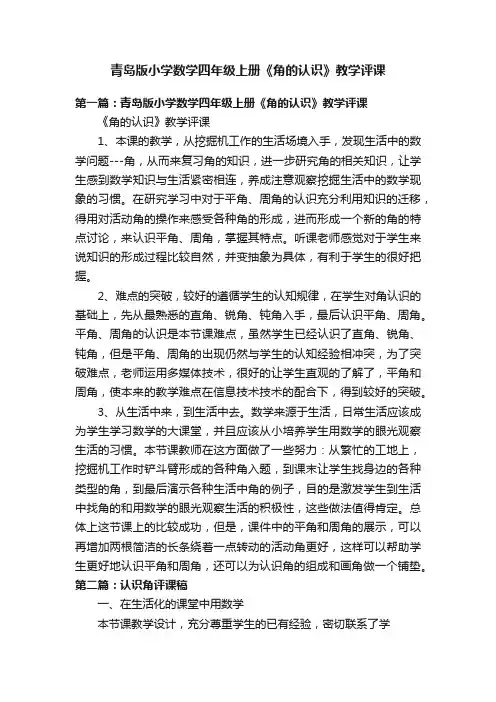 青岛版小学数学四年级上册《角的认识》教学评课

第一篇：青岛版小学数学四年级上册《角的认识》教学评课

《角的认识》教学评课

1、本课的教学，从挖掘机工作的生活场境入手，发现生活中的数学问题---角，从而来复习角的知识，进一步研究角的相关知识，让学生感到数学知识与生活紧密相连，养成注意观察挖掘生活中的数学现象的习惯。在研究学习中对于平角、周角的认识充分利用知识的迁移，得用对活动角的操作来感受各种角的形成，进而形成一个新的角的特点讨论，来认识平角、周角，掌握其特点。听课老师感觉对于学生来说知识的形成过程比较自然，并变抽象为具体，有利于学生的很好把握。

2、难点的突破，较好的遵循学生的认知规律，在学生对角认识的基础上，先从最熟悉的直角、锐角、钝角入手，最后认识平角、周角。平角、周角的认识是本节课难点，虽然学生已经认识了直角、锐角、钝角，但是平角、周角的出现仍然与学生的认知经验相冲突，为了突破难点，老师运用多媒体技术，很好的让学生直观的了解了，平角和周角，使本来的教学难点在信息技术技术的配合下，得到较好的突破。

3、从生活中来，到生活中去。数学来源于生活，日常生活应该成为学生学习数学的大课堂，并且应该从小培养学生用数学的眼光观察生活的习惯。本节课教师在这方面做了一些努力：从繁忙的工地上，挖掘机工作时铲斗臂形成的各种角入题，到课末让学生找身边的各种类型的角，到最后演示各种生活中角的例子，目的是激发学生到生活中找角的和用数学的眼光观察生活的积极性，这些做法值得肯定。总体上这节课上的比较成功，但是，课件中的平角和周角的展示，可以再增加两根简洁的长条绕着一点转动的活动角更好，这样可以帮助学生更好地认识平角和周角，还可以为认识角的组成和画角做一个铺垫。

第二篇：认识角评课稿

一、在生活化的课堂中用数学

本节课教学设计，充分尊重学生的已有经验，密切联系了学